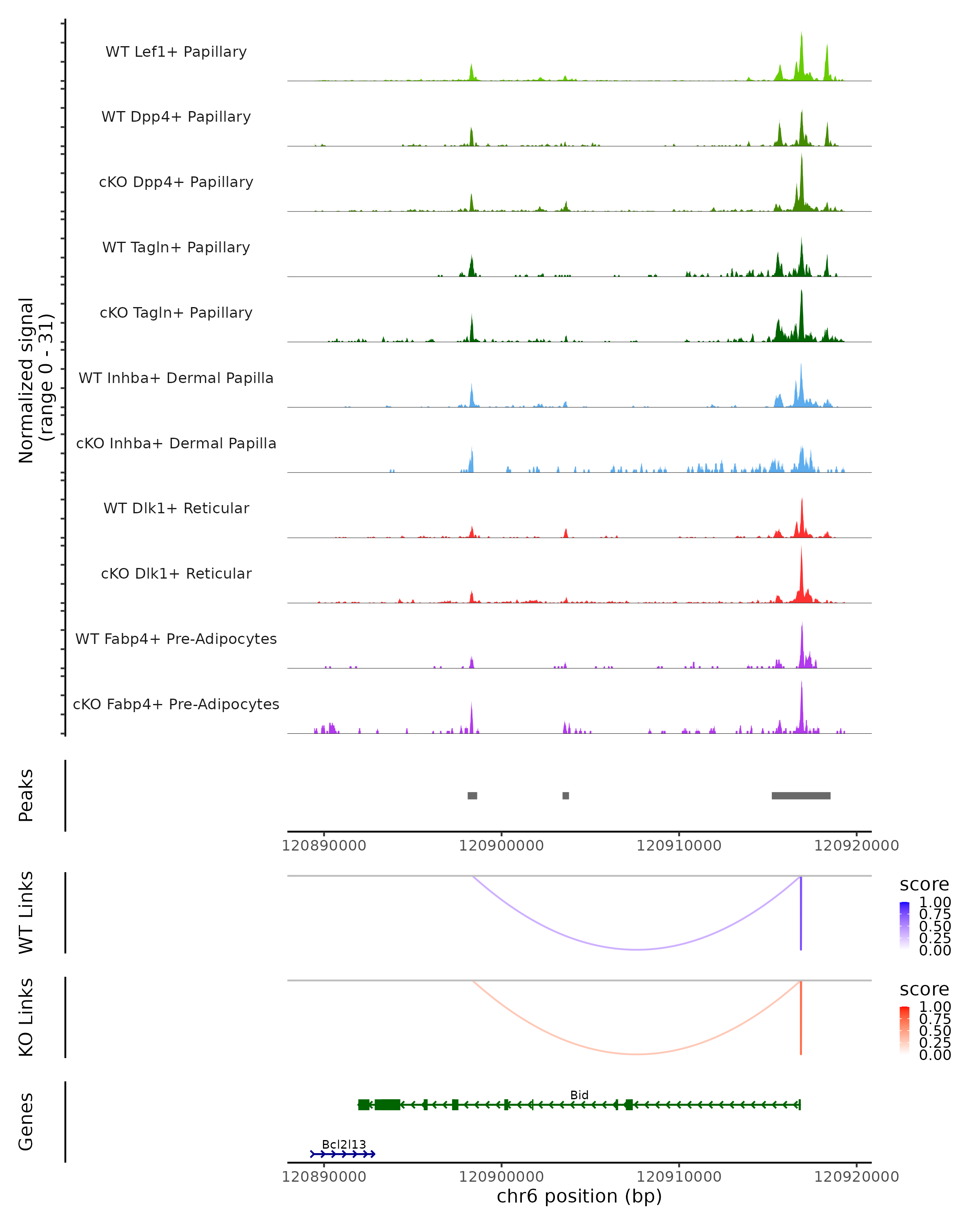 Normalized signal
(range 0 - 31)

WT Lef1+ Papillary

WT Dpp4+ Papillary

cKO Dpp4+ Papillary

WT Tagln+ Papillary

cKO Tagln+ Papillary

WT Inhba+ Dermal Papilla

cKO Inhba+ Dermal Papilla

WT Dlk1+ Reticular

cKO Dlk1+ Reticular

WT Fabp4+ Pre-Adipocytes

cKO Fabp4+ Pre-Adipocytes

Peaks

120890000 120900000 120910000 120920000

WT Links

score
1.00
0.75
0.50
0.25
0.00

KO Links

score
1.00
0.75
0.50
0.25
0.00

Genes

Bid

Bcl2l13

120890000 120900000 120910000 120920000
chr6 position (bp)